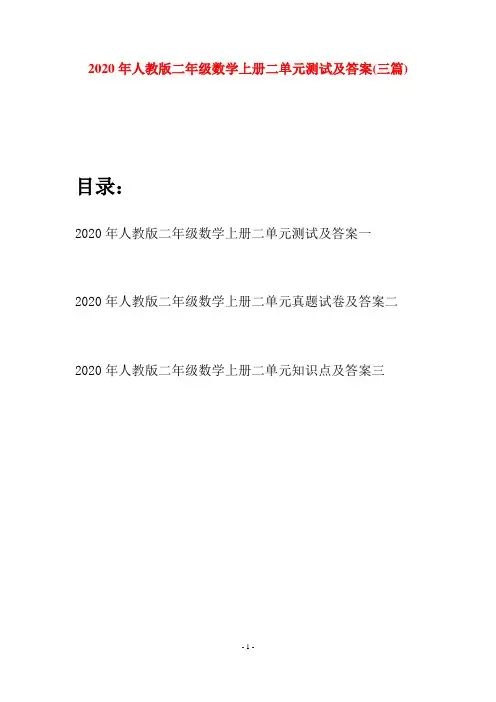 2020年人教版二年级数学上册二单元测试及答案(三篇)

目录:

2020年人教版二年级数学上册二单元测试及答案一

2020年人教版二年级数学上册二单元真题试卷及答案二

2020年人教版二年级数学上册二单元知识点及答案三

- 1 -